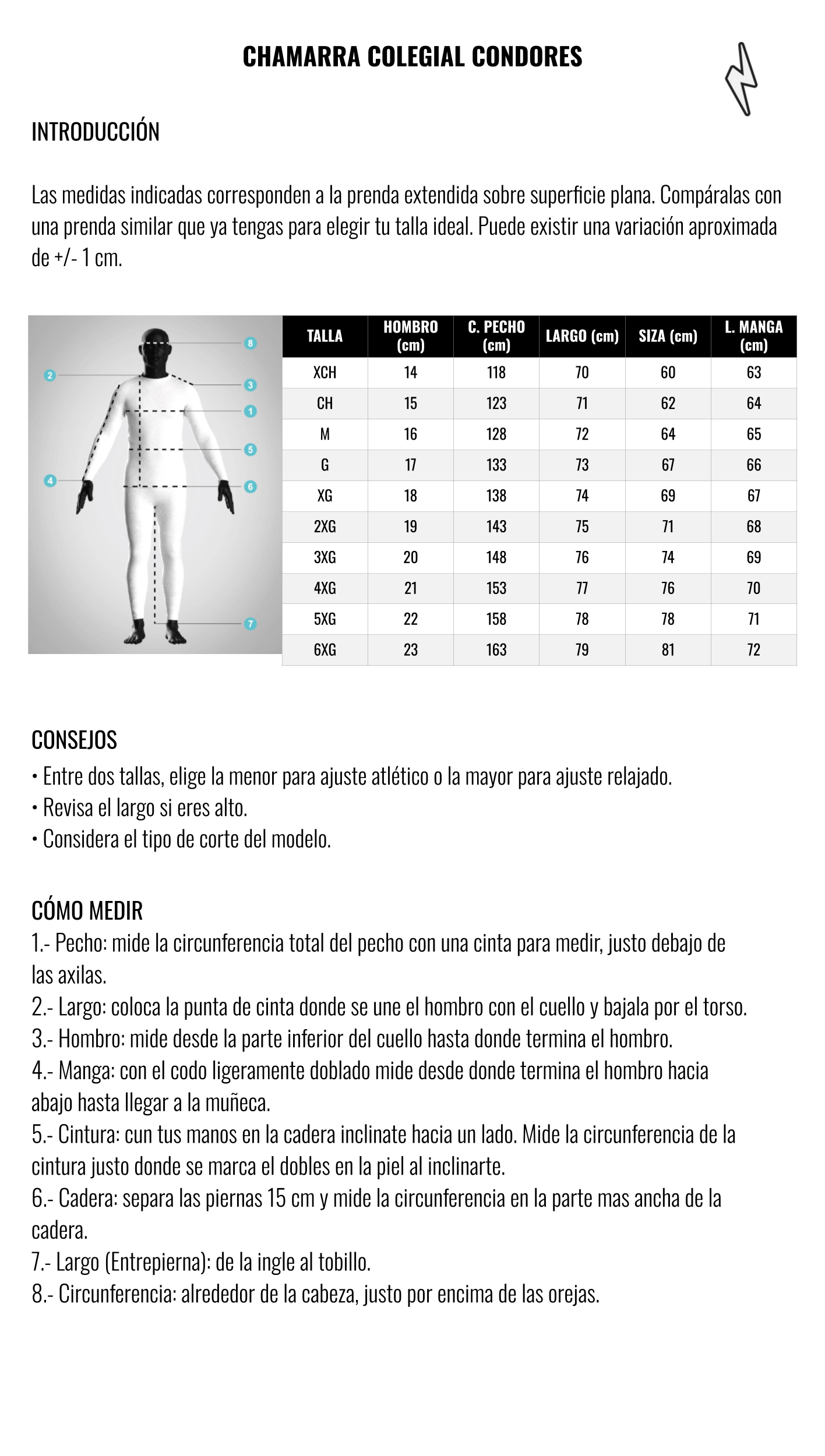 CHAMARRA COLEGIAL CONDORES

INTRODUCCIÓN

Las medidas indicadas corresponden a la prenda extendida sobre superficie plana. Compáralas con una prenda similar que ya tengas para elegir tu talla ideal. Puede existir una variación aproximada de +/- 1 cm.

8
2
3
1
5
4
6
7

| TALLA | HOMBRO (cm) | C. PECHO (cm) | LARGO (cm) | SIZA (cm) | L. MANGA (cm) |
|---|---|---|---|---|---|
| XCH | 14 | 118 | 70 | 60 | 63 |
| CH | 15 | 123 | 71 | 62 | 64 |
| M | 16 | 128 | 72 | 64 | 65 |
| G | 17 | 133 | 73 | 67 | 66 |
| XG | 18 | 138 | 74 | 69 | 67 |
| 2XG | 19 | 143 | 75 | 71 | 68 |
| 3XG | 20 | 148 | 76 | 74 | 69 |
| 4XG | 21 | 153 | 77 | 76 | 70 |
| 5XG | 22 | 158 | 78 | 78 | 71 |
| 6XG | 23 | 163 | 79 | 81 | 72 |

CONSEJOS
• Entre dos tallas, elige la menor para ajuste atlético o la mayor para ajuste relajado.
• Revisa el largo si eres alto.
• Considera el tipo de corte del modelo.

CÓMO MEDIR
1.- Pecho: mide la circunferencia total del pecho con una cinta para medir, justo debajo de las axilas.
2.- Largo: coloca la punta de cinta donde se une el hombro con el cuello y bajala por el torso.
3.- Hombro: mide desde la parte inferior del cuello hasta donde termina el hombro.
4.- Manga: con el codo ligeramente doblado mide desde donde termina el hombro hacia abajo hasta llegar a la muñeca.
5.- Cintura: cun tus manos en la cadera inclinate hacia un lado. Mide la circunferencia de la cintura justo donde se marca el dobles en la piel al inclinarte.
6.- Cadera: separa las piernas 15 cm y mide la circunferencia en la parte mas ancha de la cadera.
7.- Largo (Entrepierna): de la ingle al tobillo.
8.- Circunferencia: alrededor de la cabeza, justo por encima de las orejas.